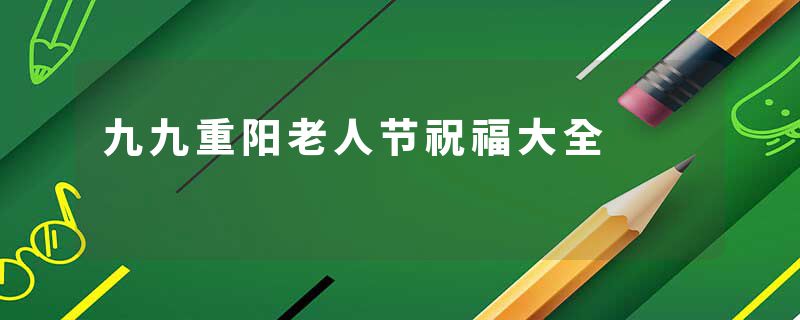 九九重阳老人节祝福大全